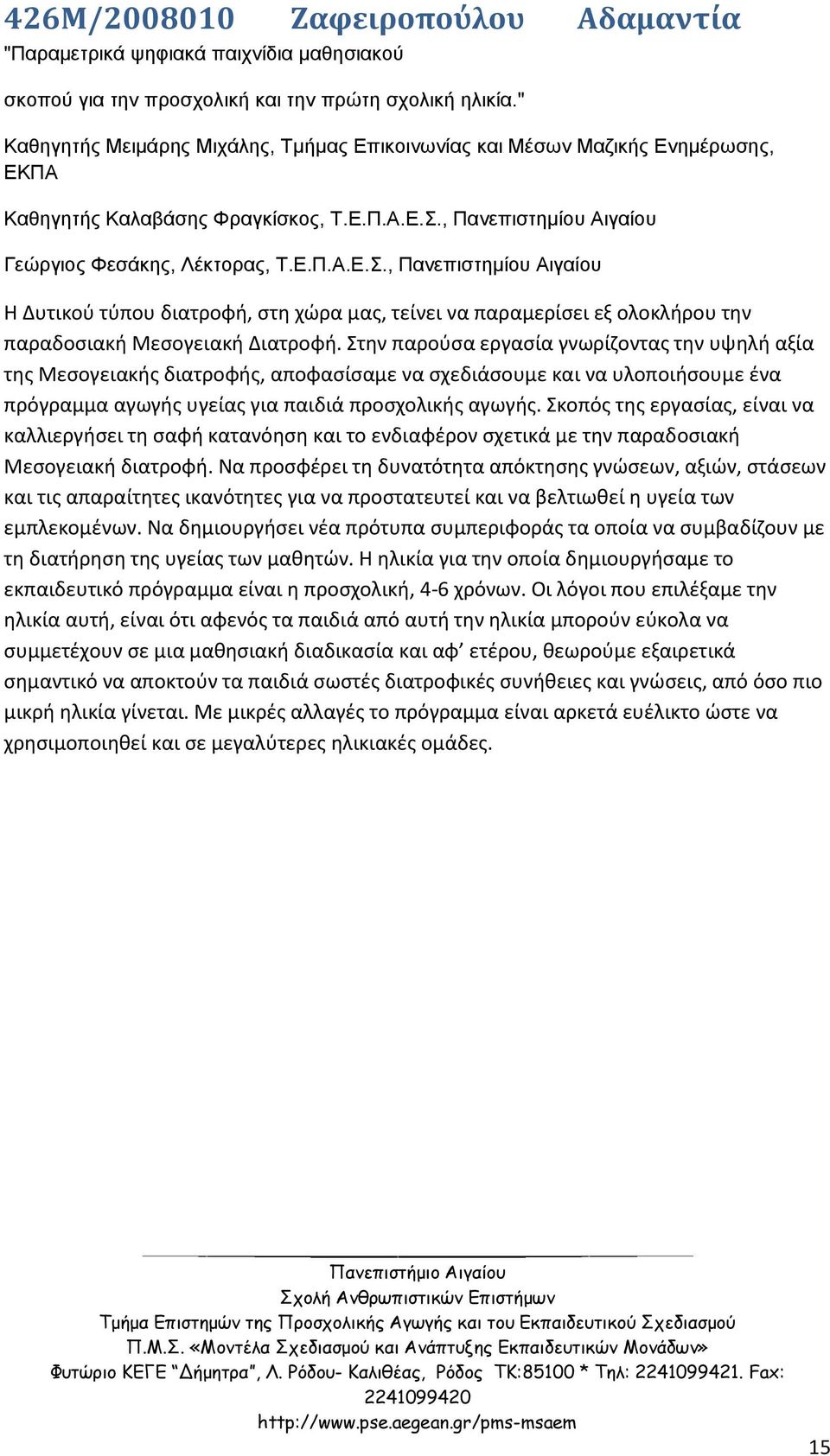 426Μ/2008010 Ζαφειροπούλου Αδαμαντία
"Παραμετρικά ψηφιακά παιχνίδια μαθησιακού

σκοπού για την προσχολική και την πρώτη σχολική ηλικία."

Καθηγητής Μειμάρης Μιχάλης, Τμήμας Επικοινωνίας και Μέσων Μαζικής Ενημέρωσης, ΕΚΠΑ

Καθηγητής Καλαβάσης Φραγκίσκος, Τ.Ε.Π.Α.Ε.Σ., Πανεπιστημίου Αιγαίου

Γεώργιος Φεσάκης, Λέκτορας, Τ.Ε.Π.Α.Ε.Σ., Πανεπιστημίου Αιγαίου

Η Δυτικού τύπου διατροφή, στη χώρα μας, τείνει να παραμερίσει εξ ολοκλήρου την παραδοσιακή Μεσογειακή Διατροφή. Στην παρούσα εργασία γνωρίζοντας την υψηλή αξία της Μεσογειακής διατροφής, αποφασίσαμε να σχεδιάσουμε και να υλοποιήσουμε ένα πρόγραμμα αγωγής υγείας για παιδιά προσχολικής αγωγής. Σκοπός της εργασίας, είναι να καλλιεργήσει τη σαφή κατανόηση και το ενδιαφέρον σχετικά με την παραδοσιακή Μεσογειακή διατροφή. Να προσφέρει τη δυνατότητα απόκτησης γνώσεων, αξιών, στάσεων και τις απαραίτητες ικανότητες για να προστατευτεί και να βελτιωθεί η υγεία των εμπλεκομένων. Να δημιουργήσει νέα πρότυπα συμπεριφοράς τα οποία να συμβαδίζουν με τη διατήρηση της υγείας των μαθητών. Η ηλικία για την οποία δημιουργήσαμε το εκπαιδευτικό πρόγραμμα είναι η προσχολική, 4-6 χρόνων. Οι λόγοι που επιλέξαμε την ηλικία αυτή, είναι ότι αφενός τα παιδιά από αυτή την ηλικία μπορούν εύκολα να συμμετέχουν σε μια μαθησιακή διαδικασία και αφ’ ετέρου, θεωρούμε εξαιρετικά σημαντικό να αποκτούν τα παιδιά σωστές διατροφικές συνήθειες και γνώσεις, από όσο πιο μικρή ηλικία γίνεται. Με μικρές αλλαγές το πρόγραμμα είναι αρκετά ευέλικτο ώστε να χρησιμοποιηθεί και σε μεγαλύτερες ηλικιακές ομάδες.

Πανεπιστήμιο Αιγαίου
Σχολή Ανθρωπιστικών Επιστήμων
Τμήμα Επιστημών της Προσχολικής Αγωγής και του Εκπαιδευτικού Σχεδιασμού
Π.Μ.Σ. «Μοντέλα Σχεδιασμού και Ανάπτυξης Εκπαιδευτικών Μονάδων»
Φυτώριο ΚΕΓΕ “Δήμητρα”, Λ. Ρόδου- Καλιθέας, Ρόδος ΤΚ:85100 * Τηλ: 2241099421. Fax: 2241099420
http://www.pse.aegean.gr/pms-msaem

15